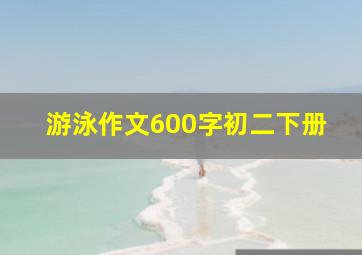 游泳作文600字初二下册